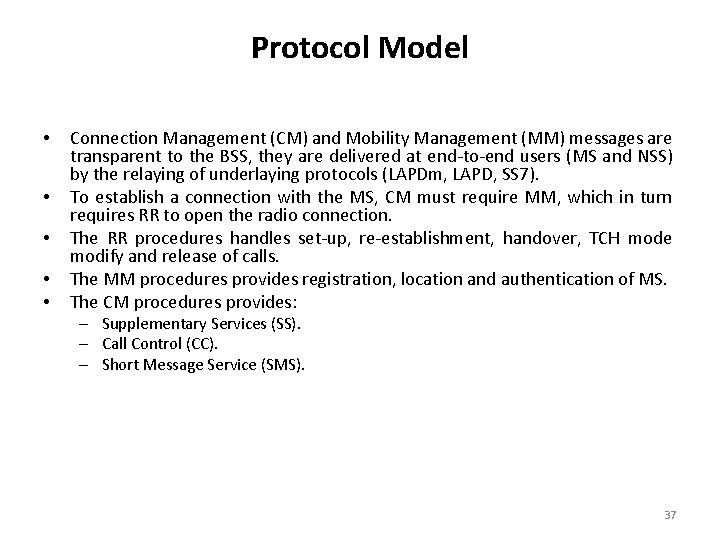 Protocol Model

• Connection Management (CM) and Mobility Management (MM) messages are transparent to the BSS, they are delivered at end-to-end users (MS and NSS) by the relaying of underlaying protocols (LAPDm, LAPD, SS7).
• To establish a connection with the MS, CM must require MM, which in turn requires RR to open the radio connection.
• The RR procedures handles set-up, re-establishment, handover, TCH mode modify and release of calls.
• The MM procedures provides registration, location and authentication of MS.
• The CM procedures provides:
– Supplementary Services (SS).
– Call Control (CC).
– Short Message Service (SMS).

37